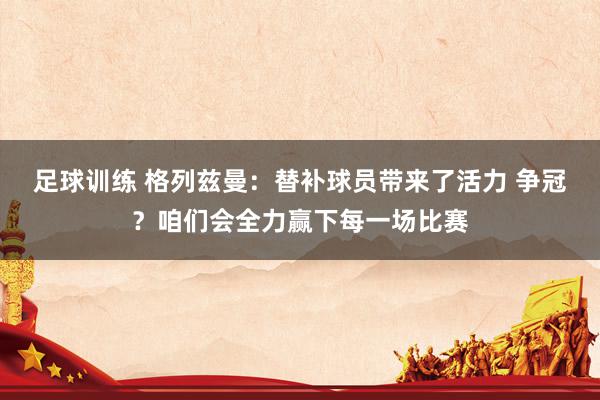 足球训练 格列兹曼：替补球员带来了活力 争冠？咱们会全力赢下每一场比赛